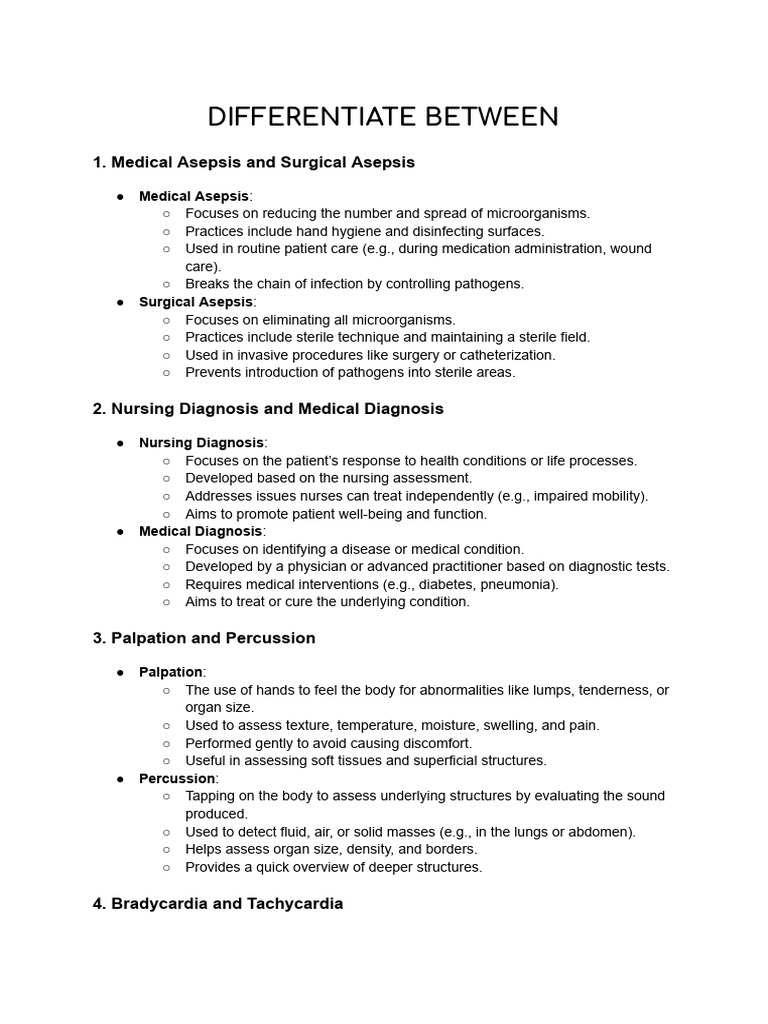 DIFFERENTIATE BETWEEN

1. Medical Asepsis and Surgical Asepsis

● Medical Asepsis:
○ Focuses on reducing the number and spread of microorganisms.
○ Practices include hand hygiene and disinfecting surfaces.
○ Used in routine patient care (e.g., during medication administration, wound care).
○ Breaks the chain of infection by controlling pathogens.
● Surgical Asepsis:
○ Focuses on eliminating all microorganisms.
○ Practices include sterile technique and maintaining a sterile field.
○ Used in invasive procedures like surgery or catheterization.
○ Prevents introduction of pathogens into sterile areas.

2. Nursing Diagnosis and Medical Diagnosis

● Nursing Diagnosis:
○ Focuses on the patient's response to health conditions or life processes.
○ Developed based on the nursing assessment.
○ Addresses issues nurses can treat independently (e.g., impaired mobility).
○ Aims to promote patient well-being and function.
● Medical Diagnosis:
○ Focuses on identifying a disease or medical condition.
○ Developed by a physician or advanced practitioner based on diagnostic tests.
○ Requires medical interventions (e.g., diabetes, pneumonia).
○ Aims to treat or cure the underlying condition.

3. Palpation and Percussion

● Palpation:
○ The use of hands to feel the body for abnormalities like lumps, tenderness, or organ size.
○ Used to assess texture, temperature, moisture, swelling, and pain.
○ Performed gently to avoid causing discomfort.
○ Useful in assessing soft tissues and superficial structures.
● Percussion:
○ Tapping on the body to assess underlying structures by evaluating the sound produced.
○ Used to detect fluid, air, or solid masses (e.g., in the lungs or abdomen).
○ Helps assess organ size, density, and borders.
○ Provides a quick overview of deeper structures.

4. Bradycardia and Tachycardia